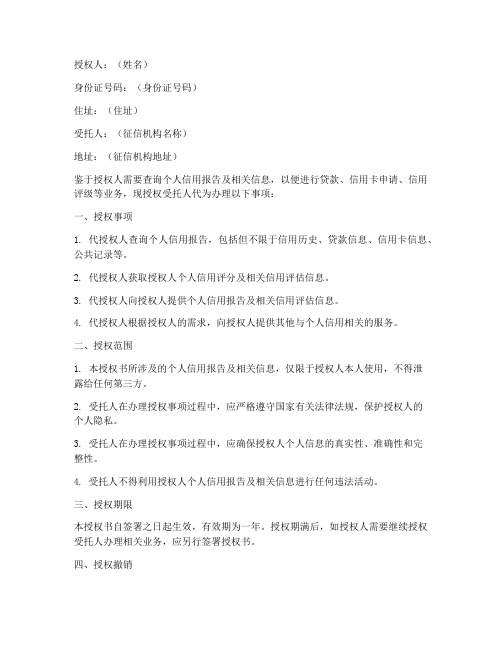 授权人：（姓名）

身份证号码：（身份证号码）

住址：（住址）

受托人：（征信机构名称）

地址：（征信机构地址）

鉴于授权人需要查询个人信用报告及相关信息，以便进行贷款、信用卡申请、信用评级等业务，现授权受托人代为办理以下事项：

一、授权事项

1. 代授权人查询个人信用报告，包括但不限于信用历史、贷款信息、信用卡信息、公共记录等。

2. 代授权人获取授权人个人信用评分及相关信用评估信息。

3. 代授权人向授权人提供个人信用报告及相关信用评估信息。

4. 代授权人根据授权人的需求，向授权人提供其他与个人信用相关的服务。

二、授权范围

1. 本授权书所涉及的个人信用报告及相关信息，仅限于授权人本人使用，不得泄露给任何第三方。

2. 受托人在办理授权事项过程中，应严格遵守国家有关法律法规，保护授权人的个人隐私。

3. 受托人在办理授权事项过程中，应确保授权人个人信息的真实性、准确性和完整性。

4. 受托人不得利用授权人个人信用报告及相关信息进行任何违法活动。

三、授权期限

本授权书自签署之日起生效，有效期为一年。授权期满后，如授权人需要继续授权受托人办理相关业务，应另行签署授权书。

四、授权撤销